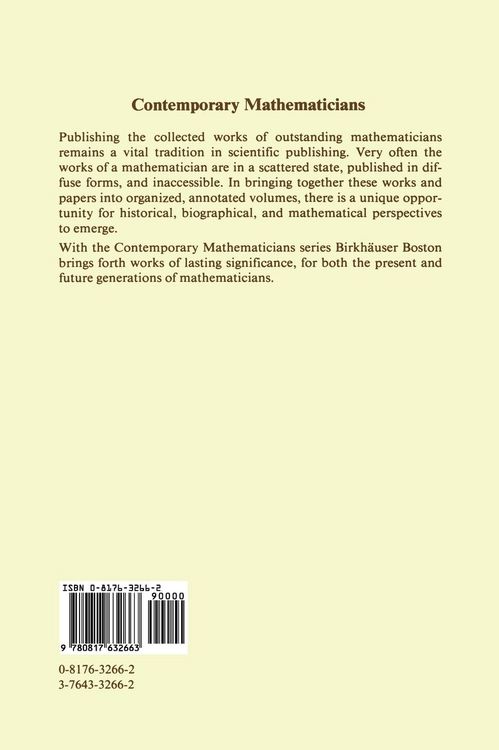 Contemporary Mathematicians

Publishing the collected works of outstanding mathematicians remains a vital tradition in scientific publishing. Very often the works of a mathematician are in a scattered state, published in diffuse forms, and inaccessible. In bringing together these works and papers into organized, annotated volumes, there is a unique opportunity for historical, biographical, and mathematical perspectives to emerge.

With the Contemporary Mathematicians series Birkhäuser Boston brings forth works of lasting significance, for both the present and future generations of mathematicians.

ISBN 0-8176-3266-2

90000

9 780817 632663

0-8176-3266-2
3-7643-3266-2